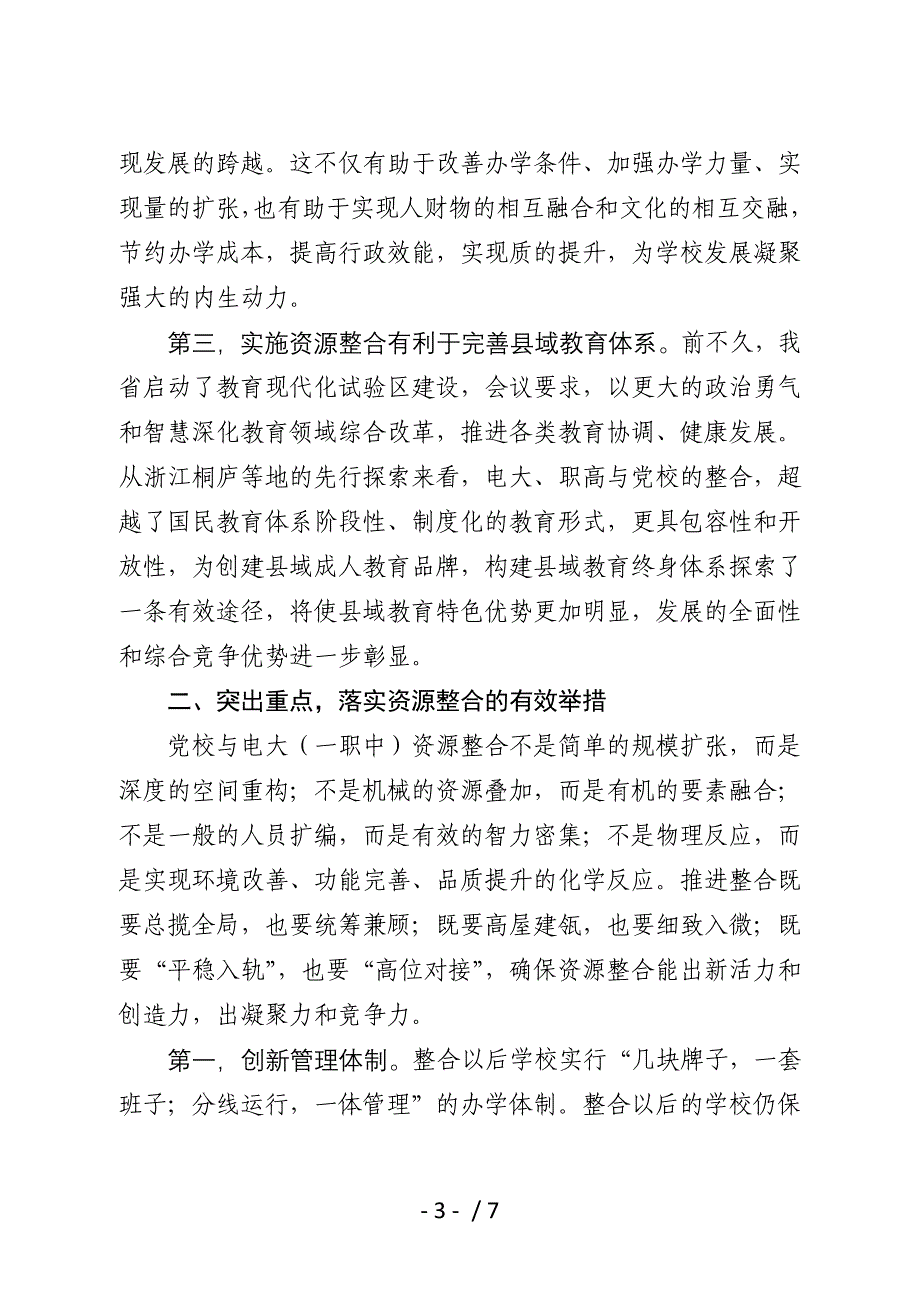 现发展的跨越。这不仅有助于改善办学条件、加强办学力量、实现量的扩张，也有助于实现人财物的相互融合和文化的相互交融，节约办学成本，提高行政效能，实现质的提升，为学校发展凝聚强大的内生动力。

第三，实施资源整合有利于完善县域教育体系。前不久，我省启动了教育现代化试验区建设，会议要求，以更大的政治勇气和智慧深化教育领域综合改革，推进各类教育协调、健康发展。从浙江桐庐等地的先行探索来看，电大、职高与党校的整合，超越了国民教育体系阶段性、制度化的教育形式，更具包容性和开放性，为创建县域成人教育品牌，构建县域教育终身体系探索了一条有效途径，将使县域教育特色优势更加明显，发展的全面性和综合竞争优势进一步彰显。

二、突出重点，落实资源整合的有效举措

党校与电大（一职中）资源整合不是简单的规模扩张，而是深度的空间重构；不是机械的资源叠加，而是有机的要素融合；不是一般的人员扩编，而是有效的智力密集；不是物理反应，而是实现环境改善、功能完善、品质提升的化学反应。推进整合既要总揽全局，也要统筹兼顾；既要高屋建瓴，也要细致入微；既要“平稳入轨”，也要“高位对接”，确保资源整合能出新活力和创造力，出凝聚力和竞争力。

第一，创新管理体制。整合以后学校实行“几块牌子，一套班子；分线运行，一体管理”的办学体制。整合以后的学校仍保

- 3 - / 7